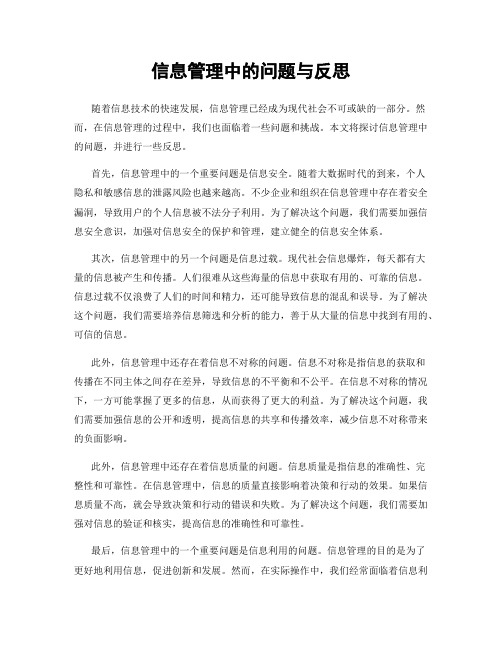 信息管理中的问题与反思

随着信息技术的快速发展，信息管理已经成为现代社会不可或缺的一部分。然而，在信息管理的过程中，我们也面临着一些问题和挑战。本文将探讨信息管理中的问题，并进行一些反思。

首先，信息管理中的一个重要问题是信息安全。随着大数据时代的到来，个人隐私和敏感信息的泄露风险也越来越高。不少企业和组织在信息管理中存在着安全漏洞，导致用户的个人信息被不法分子利用。为了解决这个问题，我们需要加强信息安全意识，加强对信息安全的保护和管理，建立健全的信息安全体系。

其次，信息管理中的另一个问题是信息过载。现代社会信息爆炸，每天都有大量的信息被产生和传播。人们很难从这些海量的信息中获取有用的、可靠的信息。信息过载不仅浪费了人们的时间和精力，还可能导致信息的混乱和误导。为了解决这个问题，我们需要培养信息筛选和分析的能力，善于从大量的信息中找到有用的、可信的信息。

此外，信息管理中还存在着信息不对称的问题。信息不对称是指信息的获取和传播在不同主体之间存在差异，导致信息的不平衡和不公平。在信息不对称的情况下，一方可能掌握了更多的信息，从而获得了更大的利益。为了解决这个问题，我们需要加强信息的公开和透明，提高信息的共享和传播效率，减少信息不对称带来的负面影响。

此外，信息管理中还存在着信息质量的问题。信息质量是指信息的准确性、完整性和可靠性。在信息管理中，信息的质量直接影响着决策和行动的效果。如果信息质量不高，就会导致决策和行动的错误和失败。为了解决这个问题，我们需要加强对信息的验证和核实，提高信息的准确性和可靠性。

最后，信息管理中的一个重要问题是信息利用的问题。信息管理的目的是为了更好地利用信息，促进创新和发展。然而，在实际操作中，我们经常面临着信息利